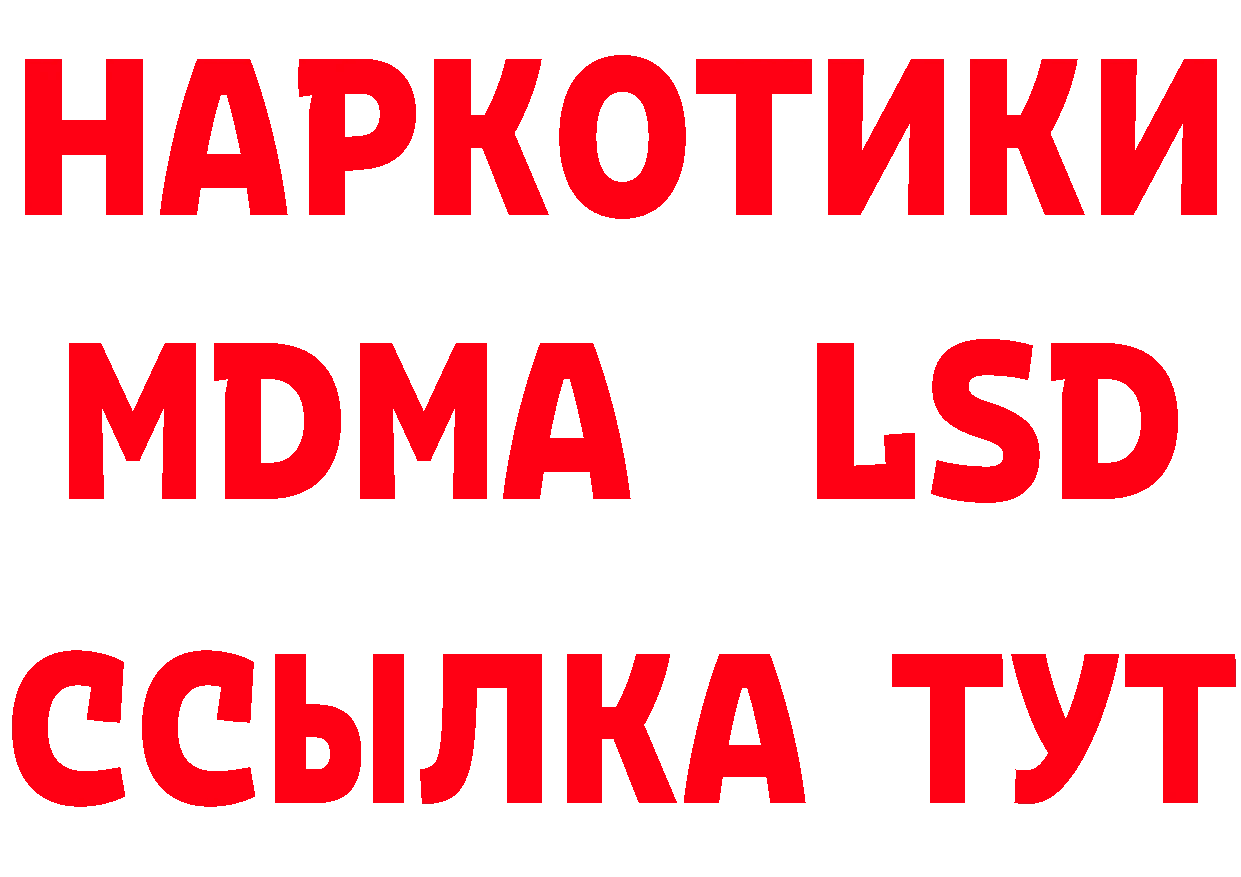 НАРКОТИКИ
MDMA LSD
ССЫЛКА ТУТ